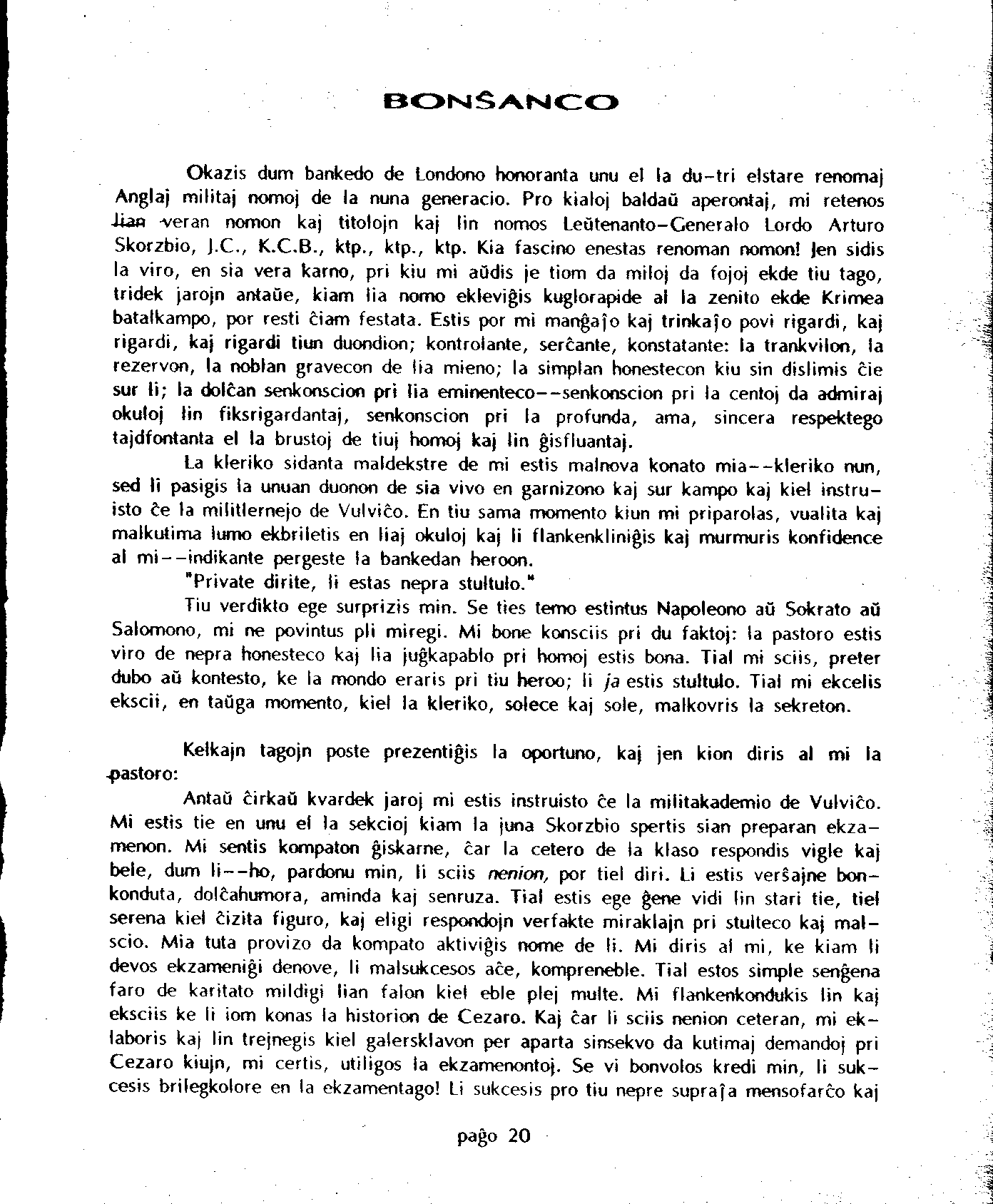 BONŜANCO

Okazis dum bankedo de Londono honoranta unu el la du-tri elstare renomaj Anglaj militaj nomoj de la nuna generacio. Pro kialoj baldaŭ aperontaj, mi retenos lian veran nomon kaj titolojn kaj lin nomos Leŭtenanto-Generalo Lordo Arturo Skorzbio, J.C., K.C.B., ktp., ktp., ktp. Kia fascino enestas renoman nomon! Jen sidis la viro, en sia vera karno, pri kiu mi aŭdis je tiom da miloj da fojoj ekde tiu tago, tridek jarojn antaŭe, kiam lia nomo ekleviĝis kuglorapide al la zenito ekde Krimea batalkampo, por resti ĉiam festata. Estis por mi manĝaĵo kaj trinkaĵo povi rigardi, kaj rigardi, kaj rigardi tiun duondion; kontrolante, serĉante, konstatante: la trankvilon, la rezervon, la noblan gravecon de lia mieno; la simplan honestecon kiu sin dislimis ĉie sur li; la dolĉan senkonscion pri lia eminenteco--senkonscion pri la centoj da admiraj okuloj lin fiksrigardantaj, senkonscion pri la profunda, ama, sincera respektego tajdfontanta el la brustoj de tiuj homoj kaj lin ĝisfluantaj.

La kleriko sidanta maldekstre de mi estis malnova konato mia--kleriko nun, sed li pasigis la unuan duonon de sia vivo en garnizono kaj sur kampo kaj kiel instruisto ĉe la militlernejo de Vulviĉo. En tiu sama momento kiun mi priparolas, vualita kaj malkutima lumo ekbriletis en liaj okuloj kaj li flankenkliniĝis kaj murmuris konfidence al mi--indikante pergeste la bankedan heroon.

"Private dirite, li estas nepra stultulo."

Tiu verdikto ege surprizis min. Se ties temo estintus Napoleono aŭ Sokrato aŭ Salomono, mi ne povintus pli miregi. Mi bone konsciis pri du faktoj: la pastoro estis viro de nepra honesteco kaj lia juĝkapablo pri homoj estis bona. Tial mi sciis, preter dubo aŭ kontesto, ke la mondo eraris pri tiu heroo; li ja estis stultulo. Tial mi ekcelis ekscii, en taŭga momento, kiel la kleriko, solece kaj sole, malkovris la sekreton.

Kelkajn tagojn poste prezentiĝis la oportuno, kaj jen kion diris al mi la pastoro:

Antaŭ ĉirkaŭ kvardek jaroj mi estis instruisto ĉe la militakademio de Vulviĉo. Mi estis tie en unu el la sekcioj kiam la juna Skorzbio spertis sian preparan ekzamenon. Mi sentis kompaton ĝiskarne, ĉar la cetero de la klaso respondis vigle kaj bele, dum li--ho, pardonu min, li sciis nenion, por tiel diri. Li estis verŝajne bonkonduta, dolĉahumora, aminda kaj senruza. Tial estis ege ĝene vidi lin stari tie, tiel serena kiel ĉizita figuro, kaj eligi respondojn verfakte miraklajn pri stulteco kaj malscio. Mia tuta provizo da kompato aktiviĝis nome de li. Mi diris al mi, ke kiam li devos ekzameniĝi denove, li malsukcesos aĉe, kompreneble. Tial estos simple senĝena faro de karitato mildigi lian falon kiel eble plej multe. Mi flankenkondukis lin kaj eksciis ke li iom konas la historion de Cezaro. Kaj ĉar li sciis nenion ceteran, mi eklaboris kaj lin trejnegis kiel galersklavon per aparta sinsekvo da kutimaj demandoj pri Cezaro kiujn, mi certis, utiligos la ekzamenontoj. Se vi bonvolos kredi min, li sukcesis brilegkolore en la ekzamentago! Li sukcesis pro tiu nepre supraĵa mensofarĉo kaj

paĝo 20